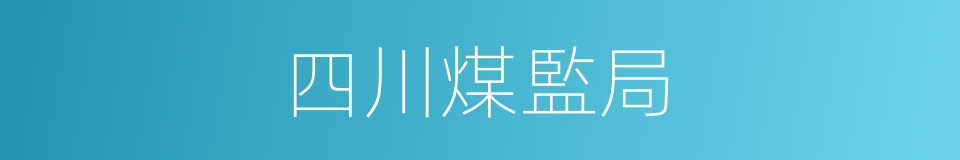 四川煤監局